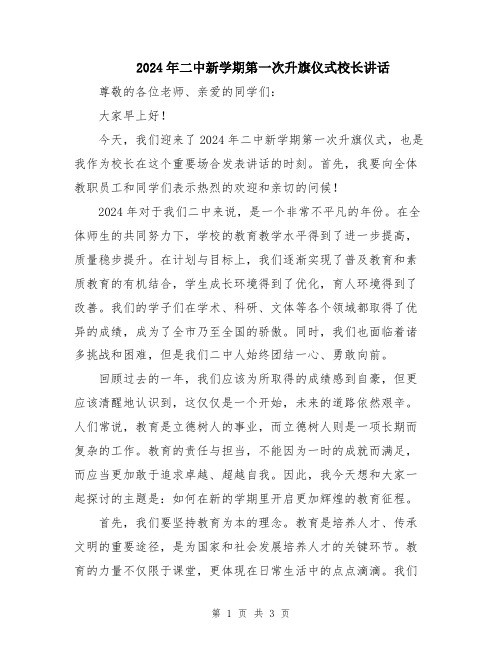 2024年二中新学期第一次升旗仪式校长讲话

尊敬的各位老师、亲爱的同学们：

大家早上好！

今天，我们迎来了2024年二中新学期第一次升旗仪式，也是我作为校长在这个重要场合发表讲话的时刻。首先，我要向全体教职员工和同学们表示热烈的欢迎和亲切的问候！

2024年对于我们二中来说，是一个非常不平凡的年份。在全体师生的共同努力下，学校的教育教学水平得到了进一步提高，质量稳步提升。在计划与目标上，我们逐渐实现了普及教育和素质教育的有机结合，学生成长环境得到了优化，育人环境得到了改善。我们的学子们在学术、科研、文体等各个领域都取得了优异的成绩，成为了全市乃至全国的骄傲。同时，我们也面临着诸多挑战和困难，但是我们二中人始终团结一心、勇敢向前。

回顾过去的一年，我们应该为所取得的成绩感到自豪，但更应该清醒地认识到，这仅仅是一个开始，未来的道路依然艰辛。人们常说，教育是立德树人的事业，而立德树人则是一项长期而复杂的工作。教育的责任与担当，不能因为一时的成就而满足，而应当更加敢于追求卓越、超越自我。因此，我今天想和大家一起探讨的主题是：如何在新的学期里开启更加辉煌的教育征程。

首先，我们要坚持教育为本的理念。教育是培养人才、传承文明的重要途径，是为国家和社会发展培养人才的关键环节。教育的力量不仅限于课堂，更体现在日常生活中的点点滴滴。我们

第 1 页 共 3 页